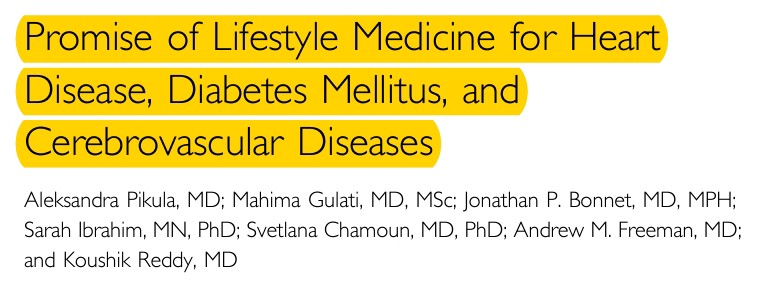 Promise of Lifestyle Medicine for Heart Disease, Diabetes Mellitus, and Cerebrovascular Diseases

Aleksandra Pikula, MD; Mahima Gulati, MD, MSc; Jonathan P. Bonnet, MD, MPH; Sarah Ibrahim, MN, PhD; Svetlana Chamoun, MD, PhD; Andrew M. Freeman, MD; and Koushik Reddy, MD